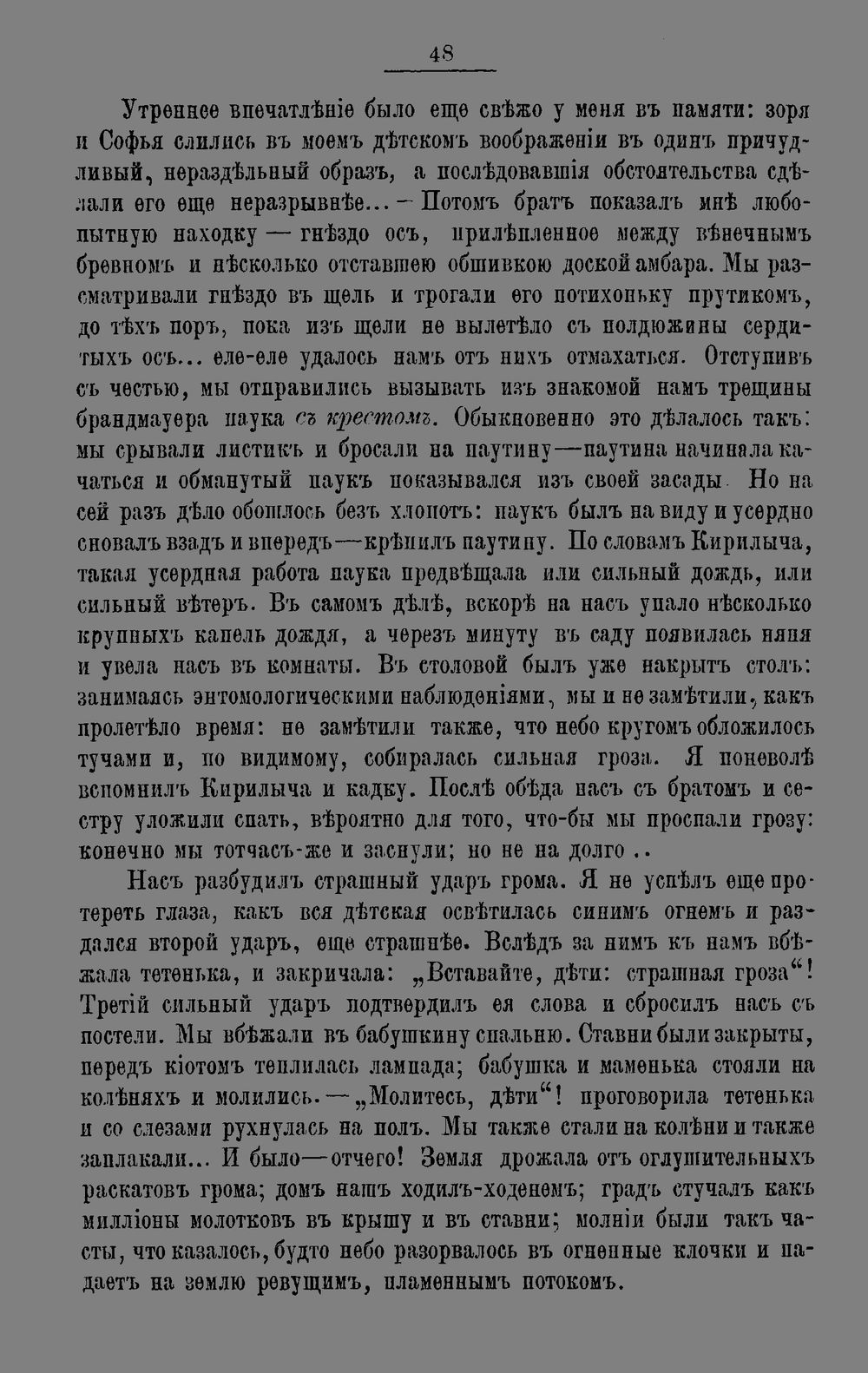 48

Утреннее впечатлѣніе было еще свѣжо у меня въ памяти: зоря и Софья слились въ моемъ дѣтскомъ воображеніи въ одинъ причудливый, нераздѣльный образъ, а послѣдовавшія обстоятельства сдѣлали его еще неразрывнѣе... — Потомъ братъ показалъ мнѣ любопытную находку — гнѣздо осъ, прилѣпленное между вѣнечнымъ бревномъ и нѣсколько отставшею обшивкою доской амбара. Мы разсматривали гнѣздо въ щель и трогали его потихоньку прутикомъ, до тѣхъ поръ, пока изъ щели не вылетѣло съ полдюжины сердитыхъ осъ... еле-еле удалось намъ отъ нихъ отмахаться. Отступивъ съ честью, мы отправились вызывать изъ знакомой намъ трещины брандмауера паука съ крестомъ. Обыкновенно это дѣлалось такъ: мы срывали листикъ и бросали на паутину—паутина начинала качаться и обманутый паукъ показывался изъ своей засады. Но на сей разъ дѣло обошлось безъ хлопотъ: паукъ былъ на виду и усердно сновалъ взадъ и впередъ—крѣпилъ паутину. По словамъ Кирилыча, такая усердная работа паука предвѣщала или сильный дождь, или сильный вѣтеръ. Въ самомъ дѣлѣ, вскорѣ на насъ упало нѣсколько крупныхъ капель дождя, а черезъ минуту въ саду появилась няня и увела насъ въ комнаты. Въ столовой былъ уже накрытъ столъ: занимаясь энтомологическими наблюденіями, мы и не замѣтили, какъ пролетѣло время: не замѣтили также, что небо кругомъ обложилось тучами и, по видимому, собиралась сильная гроза. Я поневолѣ вспомнилъ Кирилыча и кадку. Послѣ обѣда насъ съ братомъ и сестру уложили спать, вѣроятно для того, что-бы мы проспали грозу: конечно мы тотчасъ-же и заснули; но не на долго ..

Насъ разбудилъ страшный ударъ грома. Я не успѣлъ еще протереть глаза, какъ вся дѣтская освѣтилась синимъ огнемъ и раздался второй ударъ, еще страшнѣе. Вслѣдъ за нимъ къ намъ вбѣжала тетенька, и закричала: „Вставайте, дѣти: страшная гроза“! Третій сильный ударъ подтвердилъ ея слова и сбросилъ насъ съ постели. Мы вбѣжали въ бабушкину спальню. Ставни были закрыты, передъ кіотомъ теплилась лампада; бабушка и маменька стояли на колѣняхъ и молились. — „Молитесь, дѣти“! проговорила тетенька и со слезами рухнулась на полъ. Мы также стали на колѣни и также заплакали... И было—отчего! Земля дрожала отъ оглушительныхъ раскатовъ грома; домъ нашъ ходилъ-ходенемъ; градъ стучалъ какъ милліоны молотковъ въ крышу и въ ставни; молніи были такъ часты, что казалось, будто небо разорвалось въ огненные клочки и падаетъ на землю ревущимъ, пламеннымъ потокомъ.